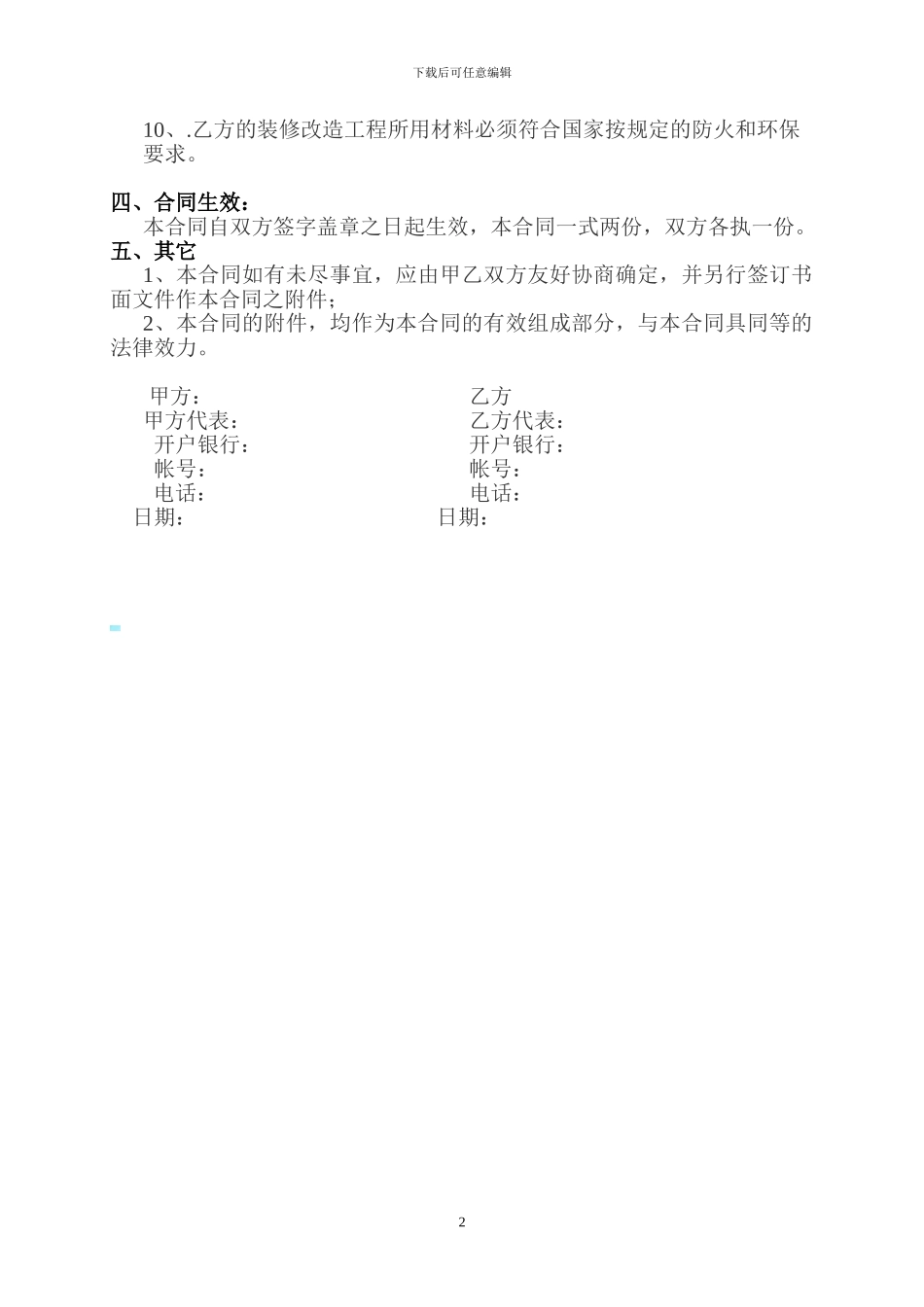 下载后可任意编辑

10、.乙方的装修改造工程所用材料必须符合国家按规定的防火和环保要求。

四、合同生效：
本合同自双方签字盖章之日起生效，本合同一式两份，双方各执一份。
五、其它
1、本合同如有未尽事宜，应由甲乙双方友好协商确定，并另行签订书面文件作本合同之附件；
2、本合同的附件，均作为本合同的有效组成部分，与本合同具同等的法律效力。

甲方：
甲方代表：
开户银行：
帐号：
电话：
日期：

乙方
乙方代表：
开户银行：
帐号：
电话：
日期：

2